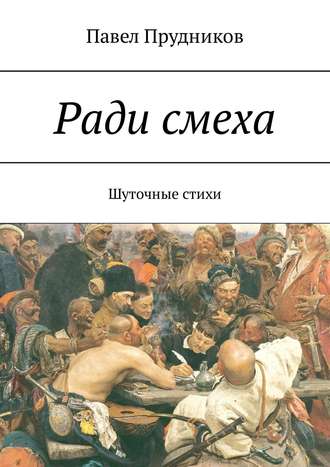 Павел Прудников

Ради смеха

Шуточные стихи